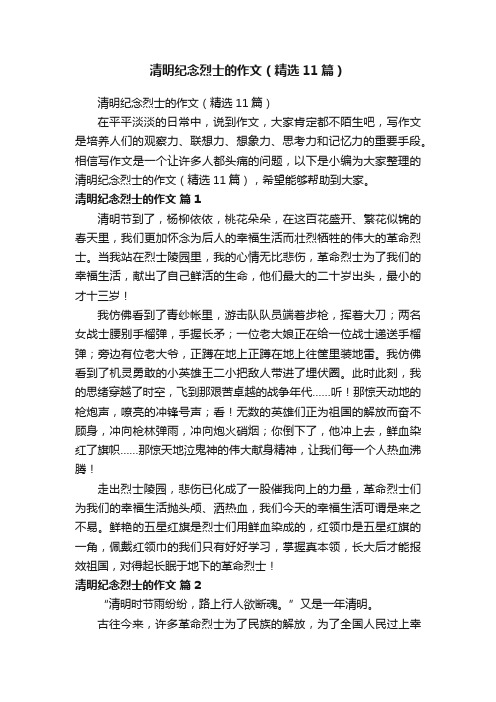 清明纪念烈士的作文（精选11篇）

清明纪念烈士的作文（精选11篇）

在平平淡淡的日常中，说到作文，大家肯定都不陌生吧，写作文是培养人们的观察力、联想力、想象力、思考力和记忆力的重要手段。相信写作文是一个让许多人都头痛的问题，以下是小编为大家整理的清明纪念烈士的作文（精选11篇），希望能够帮助到大家。

清明纪念烈士的作文 篇1

清明节到了，杨柳依依，桃花朵朵，在这百花盛开、繁花似锦的春天里，我们更加怀念为后人的幸福生活而壮烈牺牲的伟大的革命烈士。当我站在烈士陵园里，我的心情无比悲伤，革命烈士为了我们的幸福生活，献出了自己鲜活的生命，他们最大的二十岁出头，最小的才十三岁！

我仿佛看到了青纱帐里，游击队队员端着步枪，挥着大刀；两名女战士腰别手榴弹，手握长矛；一位老大娘正在给一位战士递送手榴弹；旁边有位老大爷，正蹲在地上正蹲在地上往筐里装地雷。我仿佛看到了机灵勇敢的小英雄王二小把敌人带进了埋伏圈。此时此刻，我的思绪穿越了时空，飞到那艰苦卓越的战争年代……听！那惊天动地的枪炮声，嘹亮的冲锋号声；看！无数的英雄们正为祖国的解放而奋不顾身，冲向枪林弹雨，冲向炮火硝烟；你倒下了，他冲上去，鲜血染红了旗帜……那惊天地泣鬼神的伟大献身精神，让我们每一个人热血沸腾！

走出烈士陵园，悲伤已化成了一股催我向上的力量，革命烈士们为我们的幸福生活抛头颅、洒热血，我们今天的幸福生活可谓是来之不易。鲜艳的五星红旗是烈士们用鲜血染成的，红领巾是五星红旗的一角，佩戴红领巾的我们只有好好学习，掌握真本领，长大后才能报效祖国，对得起长眠于地下的革命烈士！

清明纪念烈士的作文 篇2

“清明时节雨纷纷，路上行人欲断魂。”又是一年清明。

古往今来，许多革命烈士为了民族的解放，为了全国人民过上幸